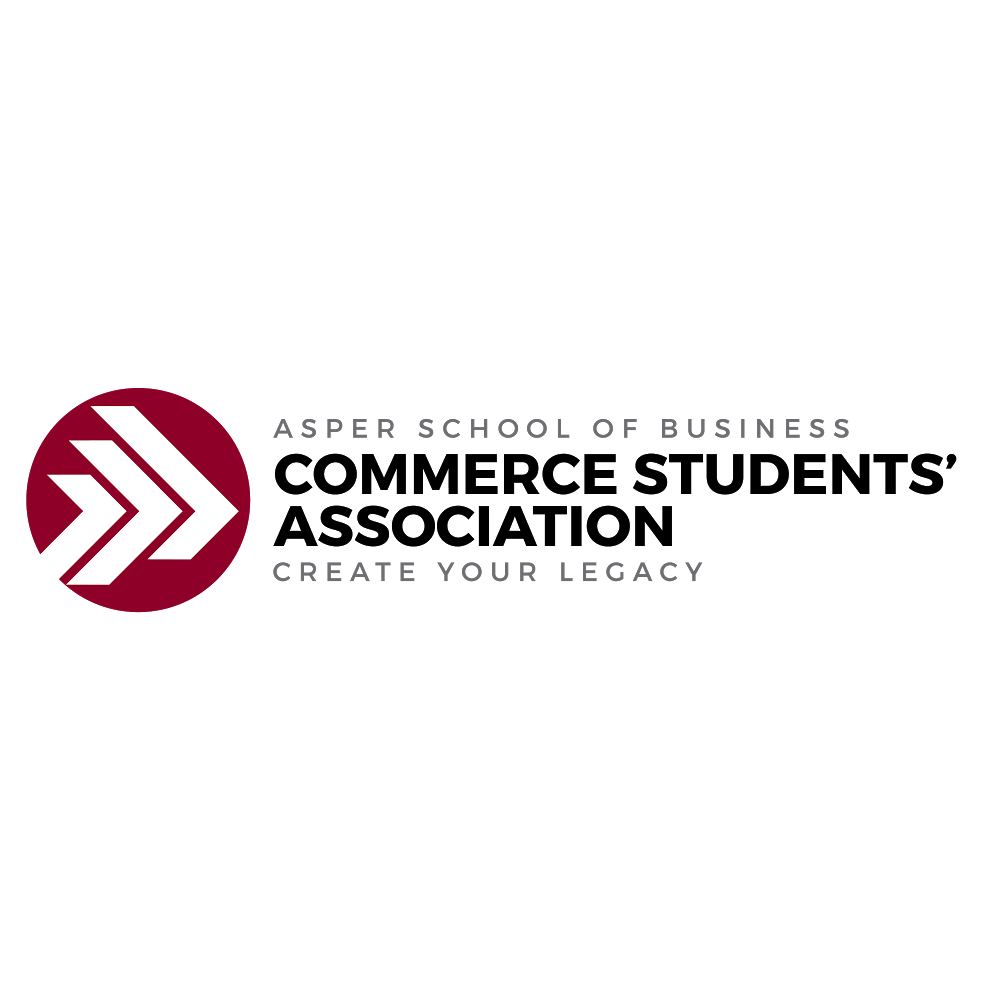 ASPER SCHOOL OF BUSINESS
COMMERCE STUDENTS' ASSOCIATION
CREATE YOUR LEGACY